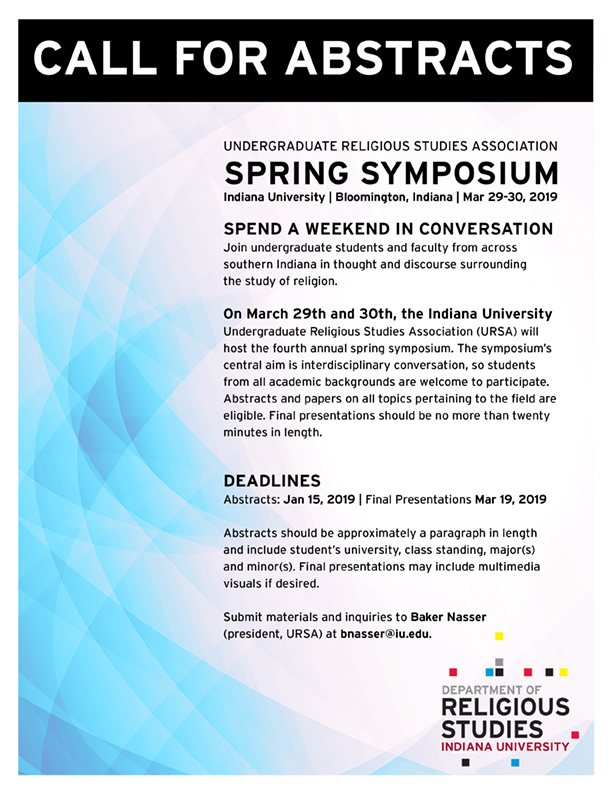 CALL FOR ABSTRACTS

UNDERGRADUATE RELIGIOUS STUDIES ASSOCIATION
SPRING SYMPOSIUM
Indiana University | Bloomington, Indiana | Mar 29-30, 2019

SPEND A WEEKEND IN CONVERSATION
Join undergraduate students and faculty from across southern Indiana in thought and discourse surrounding the study of religion.

On March 29th and 30th, the Indiana University Undergraduate Religious Studies Association (URSA) will host the fourth annual spring symposium. The symposium's central aim is interdisciplinary conversation, so students from all academic backgrounds are welcome to participate. Abstracts and papers on all topics pertaining to the field are eligible. Final presentations should be no more than twenty minutes in length.

DEADLINES
Abstracts: Jan 15, 2019 | Final Presentations Mar 19, 2019

Abstracts should be approximately a paragraph in length and include student's university, class standing, major(s) and minor(s). Final presentations may include multimedia visuals if desired.

Submit materials and inquiries to Baker Nasser (president, URSA) at bnasser@iu.edu.

DEPARTMENT OF
RELIGIOUS
STUDIES
INDIANA UNIVERSITY